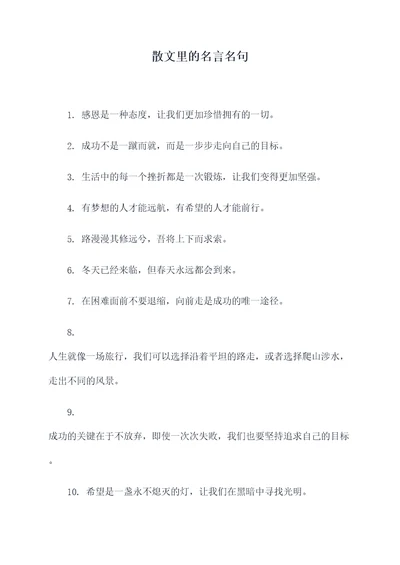 散文里的名言名句

1. 感恩是一种态度，让我们更加珍惜拥有的一切。

2. 成功不是一蹴而就，而是一步步走向自己的目标。

3. 生活中的每一个挫折都是一次锻炼，让我们变得更加坚强。

4. 有梦想的人才能远航，有希望的人才能前行。

5. 路漫漫其修远兮，吾将上下而求索。

6. 冬天已经来临，但春天永远都会到来。

7. 在困难面前不要退缩，向前走是成功的唯一途径。

8. 人生就像一场旅行，我们可以选择沿着平坦的路走，或者选择爬山涉水，走出不同的风景。

9. 成功的关键在于不放弃，即使一次次失败，我们也要坚持追求自己的目标。

10. 希望是一盏永不熄灭的灯，让我们在黑暗中寻找光明。